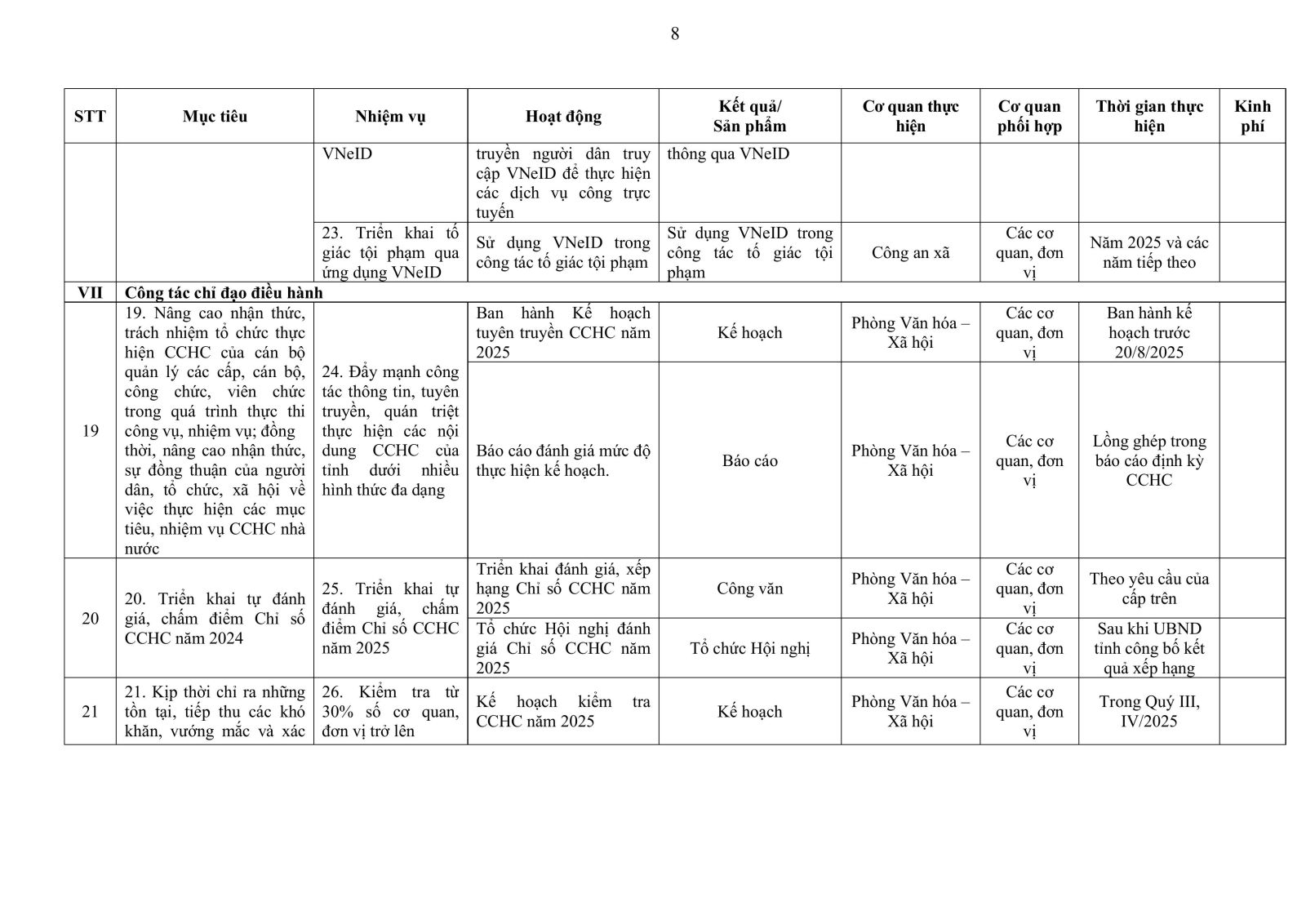 8

| STT | Mục tiêu | Nhiệm vụ | Hoạt động | Kết quả/ Sản phẩm | Cơ quan thực hiện | Cơ quan phối hợp | Thời gian thực hiện | Kinh phí |
|---|---|---|---|---|---|---|---|---|
| | | VNeID | truyền người dân truy cập VNeID để thực hiện các dịch vụ công trực tuyến | thông qua VNeID | | | | |
| | | 23. Triển khai tố giác tội phạm qua ứng dụng VNeID | Sử dụng VNeID trong công tác tố giác tội phạm | Sử dụng VNeID trong công tác tố giác tội phạm | Công an xã | Các cơ quan, đơn vị | Năm 2025 và các năm tiếp theo | |
| VII | Công tác chỉ đạo điều hành | | | | | | | |
| 19 | 19. Nâng cao nhận thức, trách nhiệm tổ chức thực hiện CCHC của cán bộ quản lý các cấp, cán bộ, công chức, viên chức trong quá trình thực thi công vụ, nhiệm vụ; đồng thời, nâng cao nhận thức, sự đồng thuận của người dân, tổ chức, xã hội về việc thực hiện các mục tiêu, nhiệm vụ CCHC nhà nước | 24. Đẩy mạnh công tác thông tin, tuyên truyền, quán triệt thực hiện các nội dung CCHC của tỉnh dưới nhiều hình thức đa dạng | Ban hành Kế hoạch tuyên truyền CCHC năm 2025 | Kế hoạch | Phòng Văn hóa – Xã hội | Các cơ quan, đơn vị | Ban hành kế hoạch trước 20/8/2025 | |
| | | | Báo cáo đánh giá mức độ thực hiện kế hoạch. | Báo cáo | Phòng Văn hóa – Xã hội | Các cơ quan, đơn vị | Lồng ghép trong báo cáo định kỳ CCHC | |
| 20 | 20. Triển khai tự đánh giá, chấm điểm Chỉ số CCHC năm 2024 | 25. Triển khai tự đánh giá, chấm điểm Chỉ số CCHC năm 2025 | Triển khai đánh giá, xếp hạng Chỉ số CCHC năm 2025 | Công văn | Phòng Văn hóa – Xã hội | Các cơ quan, đơn vị | Theo yêu cầu của cấp trên | |
| | | | Tổ chức Hội nghị đánh giá Chỉ số CCHC năm 2025 | Tổ chức Hội nghị | Phòng Văn hóa – Xã hội | Các cơ quan, đơn vị | Sau khi UBND tỉnh công bố kết quả xếp hạng | |
| 21 | 21. Kịp thời chỉ ra những tồn tại, tiếp thu các khó khăn, vướng mắc và xác | 26. Kiểm tra từ 30% số cơ quan, đơn vị trở lên | Kế hoạch kiểm tra CCHC năm 2025 | Kế hoạch | Phòng Văn hóa – Xã hội | Các cơ quan, đơn vị | Trong Quý III, IV/2025 | |